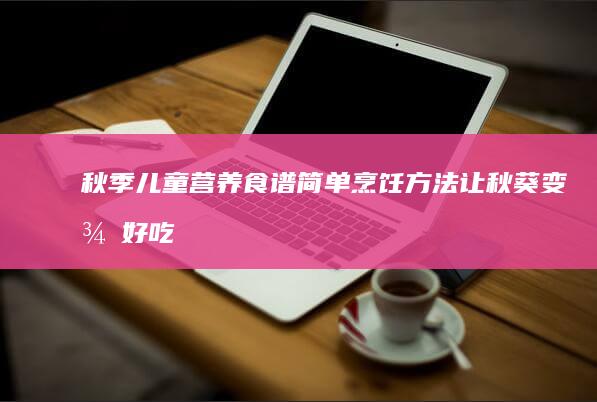 秋季儿童营养食谱简单烹饪方法让秋葵变¾好吃